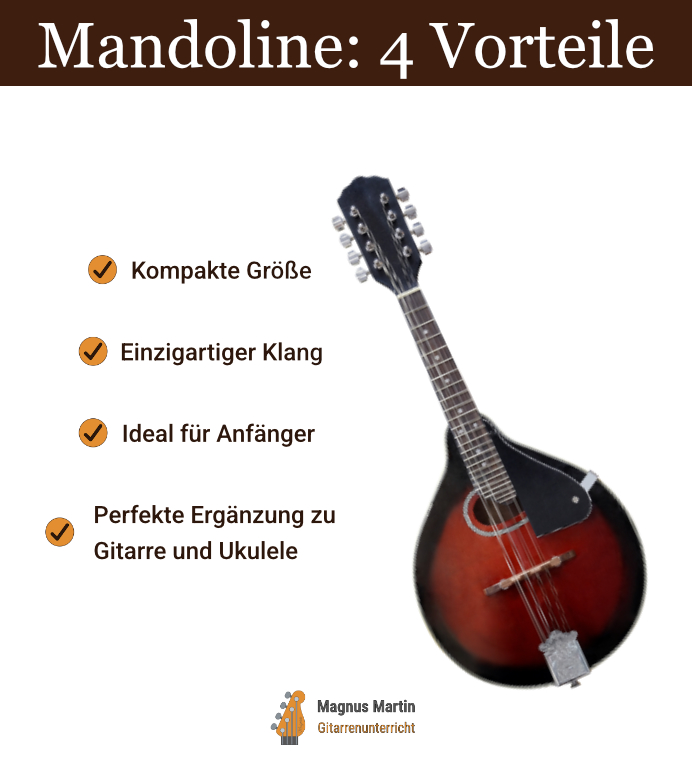 Mandoline: 4 Vorteile

✓ Kompakte Größe

✓ Einzigartiger Klang

✓ Ideal für Anfänger

✓ Perfekte Ergänzung zu Gitarre und Ukulele

Magnus Martin
Gitarrenunterricht